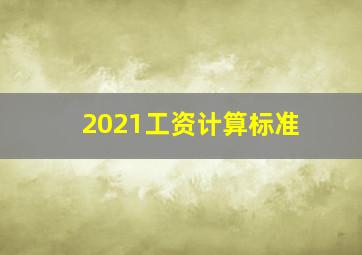 2021工资计算标准